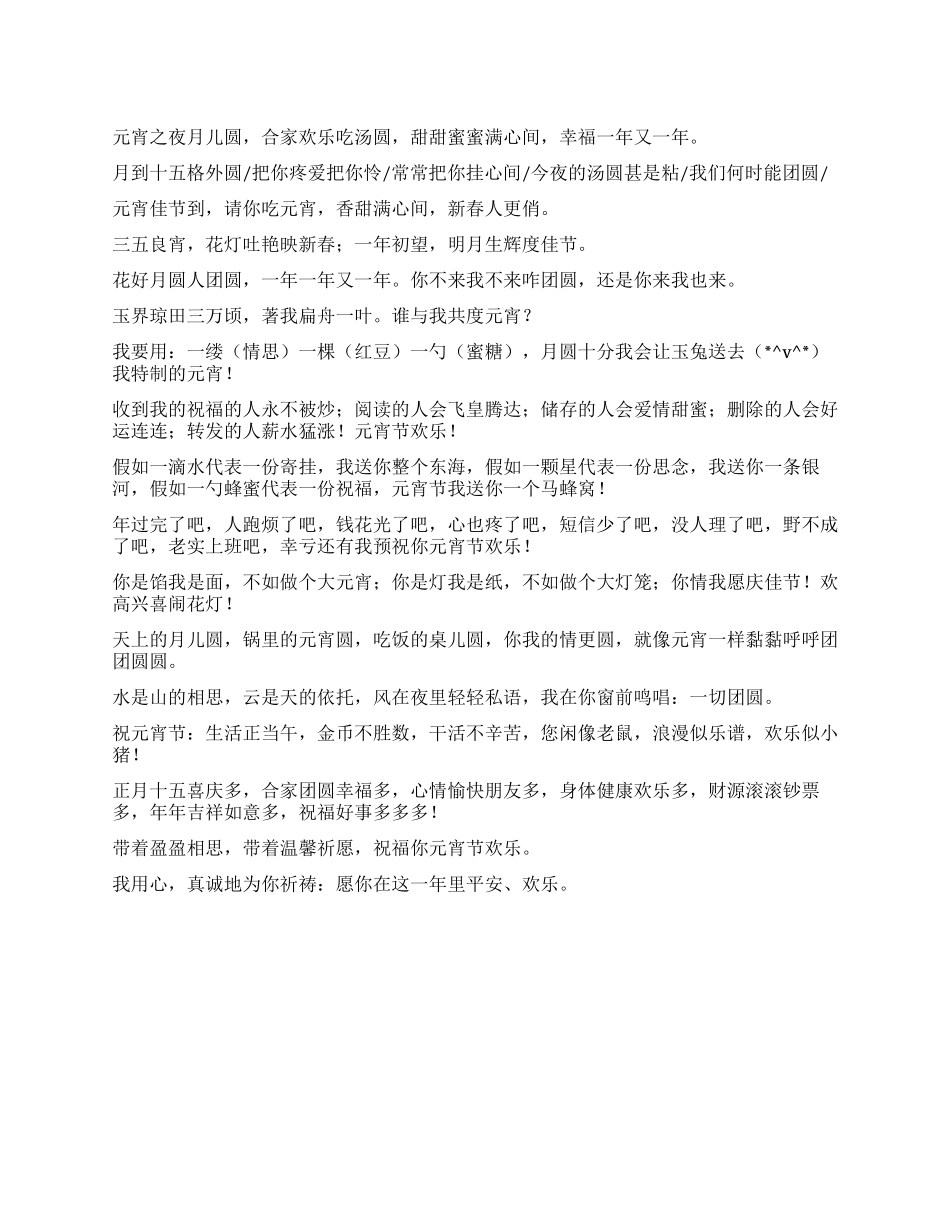 元宵之夜月儿圆，合家欢乐吃汤圆，甜甜蜜蜜满心间，幸福一年又一年。

月到十五格外圆/把你疼爱把你怜/常常把你挂心间/今夜的汤圆甚是粘/我们何时能团圆/

元宵佳节到，请你吃元宵，香甜满心间，新春人更俏。

三五良宵，花灯吐艳映新春；一年初望，明月生辉度佳节。

花好月圆人团圆，一年一年又一年。你不来我不来咋团圆，还是你来我也来。

玉界琼田三万顷，著我扁舟一叶。谁与我共度元宵？

我要用：一缕（情思）一棵（红豆）一勺（蜜糖），月圆十分我会让玉兔送去（*^v^*）我特制的元宵！

收到我的祝福的人永不被炒；阅读的人会飞皇腾达；储存的人会爱情甜蜜；删除的人会好运连连；转发的人薪水猛涨！元宵节欢乐！

假如一滴水代表一份寄挂，我送你整个东海，假如一颗星代表一份思念，我送你一条银河，假如一勺蜂蜜代表一份祝福，元宵节我送你一个马蜂窝！

年过完了吧，人跑烦了吧，钱花光了吧，心也疼了吧，短信少了吧，没人理了吧，野不成了吧，老实上班吧，幸亏还有我预祝你元宵节欢乐！

你是馅我是面，不如做个大元宵；你是灯我是纸，不如做个大灯笼；你情我愿庆佳节！欢高兴喜闹花灯！

天上的月儿圆，锅里的元宵圆，吃饭的桌儿圆，你我的情更圆，就像元宵一样黏黏呼呼团团圆圆。

水是山的相思，云是天的依托，风在夜里轻轻私语，我在你窗前鸣唱：一切团圆。

祝元宵节：生活正当午，金币不胜数，干活不辛苦，您闲像老鼠，浪漫似乐谱，欢乐似小猪！

正月十五喜庆多，合家团圆幸福多，心情愉快朋友多，身体健康欢乐多，财源滚滚钞票多，年年吉祥如意多，祝福好事多多多！

带着盈盈相思，带着温馨祈愿，祝福你元宵节欢乐。

我用心，真诚地为你祈祷：愿你在这一年里平安、欢乐。